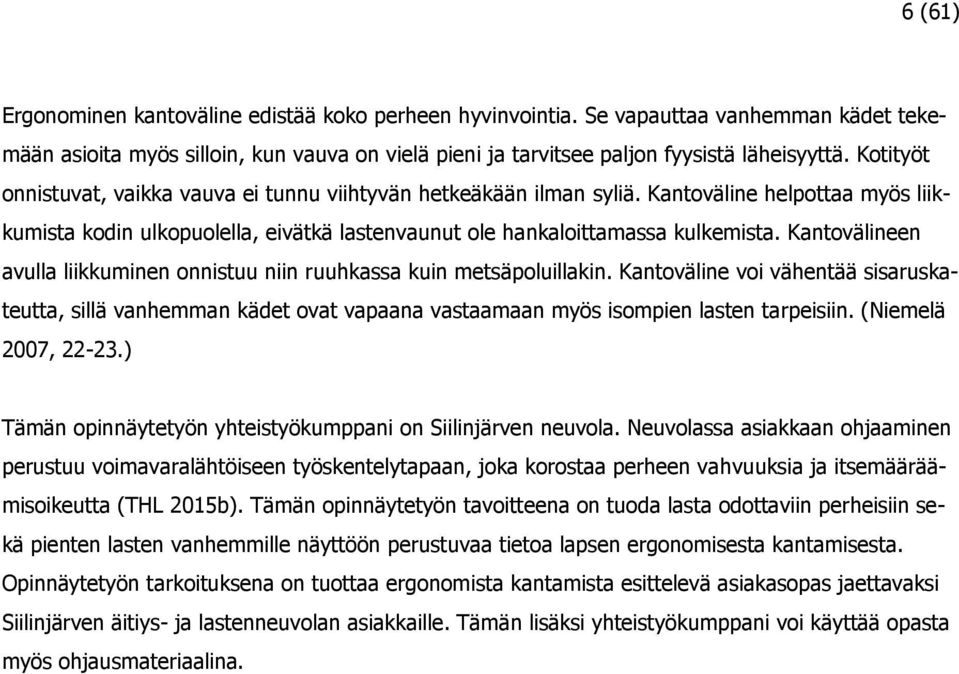 6 (61)

Ergonominen kantoväline edistää koko perheen hyvinvointia. Se vapauttaa vanhemman kädet tekemään asioita myös silloin, kun vauva on vielä pieni ja tarvitsee paljon fyysistä läheisyyttä. Kotityöt onnistuvat, vaikka vauva ei tunnu viihtyvän hetkeäkään ilman syliä. Kantoväline helpottaa myös liikkumista kodin ulkopuolella, eivätkä lastenvaunut ole hankaloittamassa kulkemista. Kantovälineen avulla liikkuminen onnistuu niin ruuhkassa kuin metsäpoluillakin. Kantoväline voi vähentää sisaruskateutta, sillä vanhemman kädet ovat vapaana vastaamaan myös isompien lasten tarpeisiin. (Niemelä 2007, 22-23.)

Tämän opinnäytetyön yhteistyökumppani on Siilinjärven neuvola. Neuvolassa asiakkaan ohjaaminen perustuu voimavaralähtöiseen työskentelytapaan, joka korostaa perheen vahvuuksia ja itsemääräämisoikeutta (THL 2015b). Tämän opinnäytetyön tavoitteena on tuoda lasta odottaviin perheisiin sekä pienten lasten vanhemmille näyttöön perustuvaa tietoa lapsen ergonomisesta kantamisesta. Opinnäytetyön tarkoituksena on tuottaa ergonomista kantamista esittelevä asiakasopas jaettavaksi Siilinjärven äitiys- ja lastenneuvolan asiakkaille. Tämän lisäksi yhteistyökumppani voi käyttää opasta myös ohjausmateriaalina.